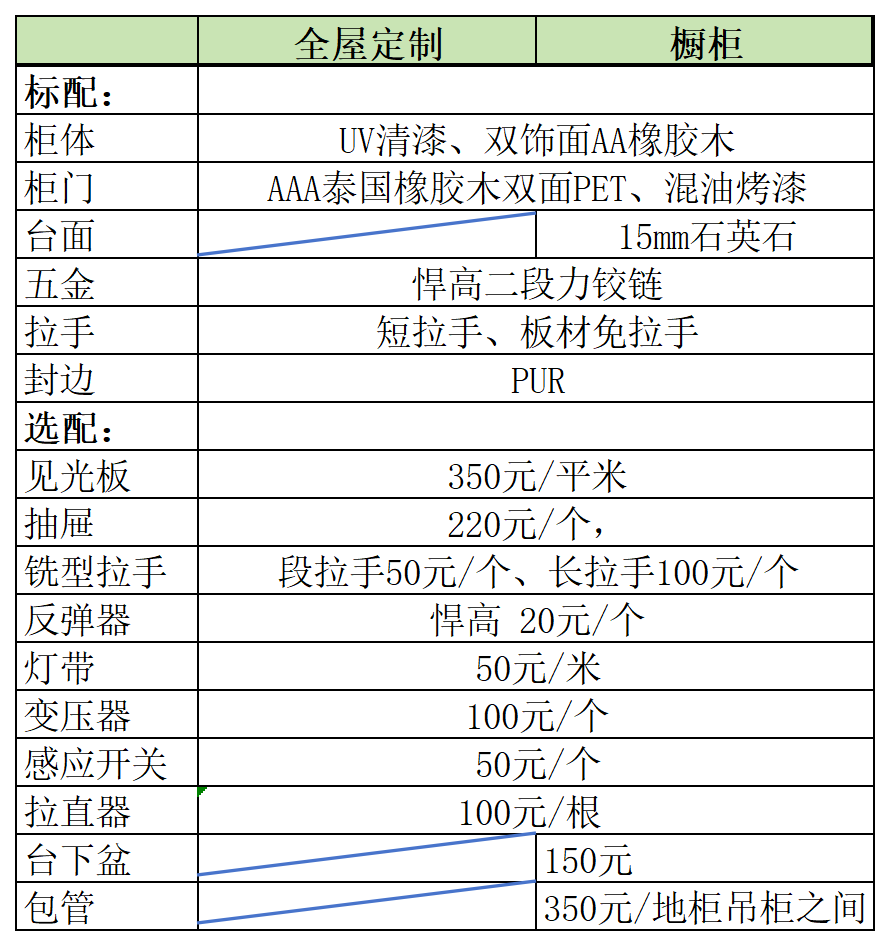 | | 全屋定制 | 橱柜 |
|---|---|---|
| 标配： | | |
| 柜体 | UV清漆、双饰面AA橡胶木 | |
| 柜门 | AAA泰国橡胶木双面PET、混油烤漆 | |
| 台面 | | 15mm石英石 |
| 五金 | 悍高二段力铰链 | |
| 拉手 | 短拉手、板材免拉手 | |
| 封边 | PUR | |
| 选配： | | |
| 见光板 | 350元/平米 | |
| 抽屉 | 220元/个， | |
| 铣型拉手 | 段拉手50元/个、长拉手100元/个 | |
| 反弹器 | 悍高 20元/个 | |
| 灯带 | 50元/米 | |
| 变压器 | 100元/个 | |
| 感应开关 | 50元/个 | |
| 拉直器 | 100元/根 | |
| 台下盆 | | 150元 |
| 包管 | | 350元/地柜吊柜之间 |